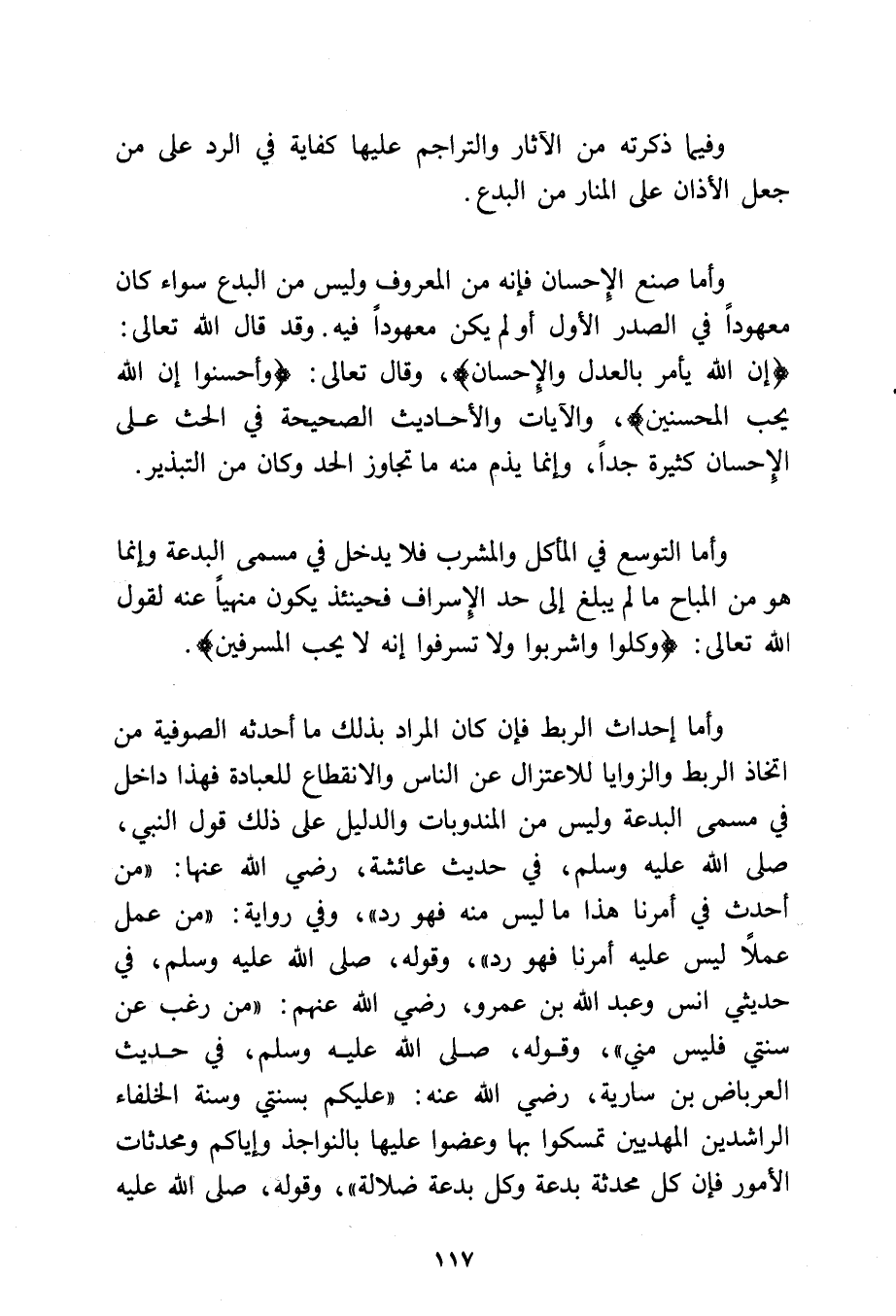 وفيما ذكرته من الآثار والتراجم عليها كفاية في الرد على من جعل الأذان على المنار من البدع.

وأما صنع الإحسان فإنه من المعروف وليس من البدع سواء كان معهوداً في الصدر الأول أو لم يكن معهوداً فيه. وقد قال الله تعالى: ﴿إن الله يأمر بالعدل والإحسان﴾، وقال تعالى: ﴿وأحسنوا إن الله يحب المحسنين﴾، والآيات والأحاديث الصحيحة في الحث على الإحسان كثيرة جداً، وإنما يذم منه ما تجاوز الحد وكان من التبذير.

وأما التوسع في المأكل والمشرب فلا يدخل في مسمى البدعة وإنما هو من المباح ما لم يبلغ إلى حد الإسراف فحينئذ يكون منهياً عنه لقول الله تعالى: ﴿وكلوا واشربوا ولا تسرفوا إنه لا يحب المسرفين﴾.

وأما إحداث الربط فإن كان المراد بذلك ما أحدثه الصوفية من اتخاذ الربط والزوايا للاعتزال عن الناس والانقطاع للعبادة فهذا داخل في مسمى البدعة وليس من المندوبات والدليل على ذلك قول النبي، صلى الله عليه وسلم، في حديث عائشة، رضي الله عنها: «من أحدث في أمرنا هذا ما ليس منه فهو رد»، وفي رواية: «من عمل عملاً ليس عليه أمرنا فهو رد»، وقوله، صلى الله عليه وسلم، في حديثي انس وعبد الله بن عمرو، رضي الله عنهم: «من رغب عن سنتي فليس مني»، وقوله، صلى الله عليه وسلم، في حديث العرباض بن سارية، رضي الله عنه: «عليكم بسنتي وسنة الخلفاء الراشدين المهديين تمسكوا بها وعضوا عليها بالنواجذ وإياكم ومحدثات الأمور فإن كل محدثة بدعة وكل بدعة ضلالة»، وقوله، صلى الله عليه

١١٧